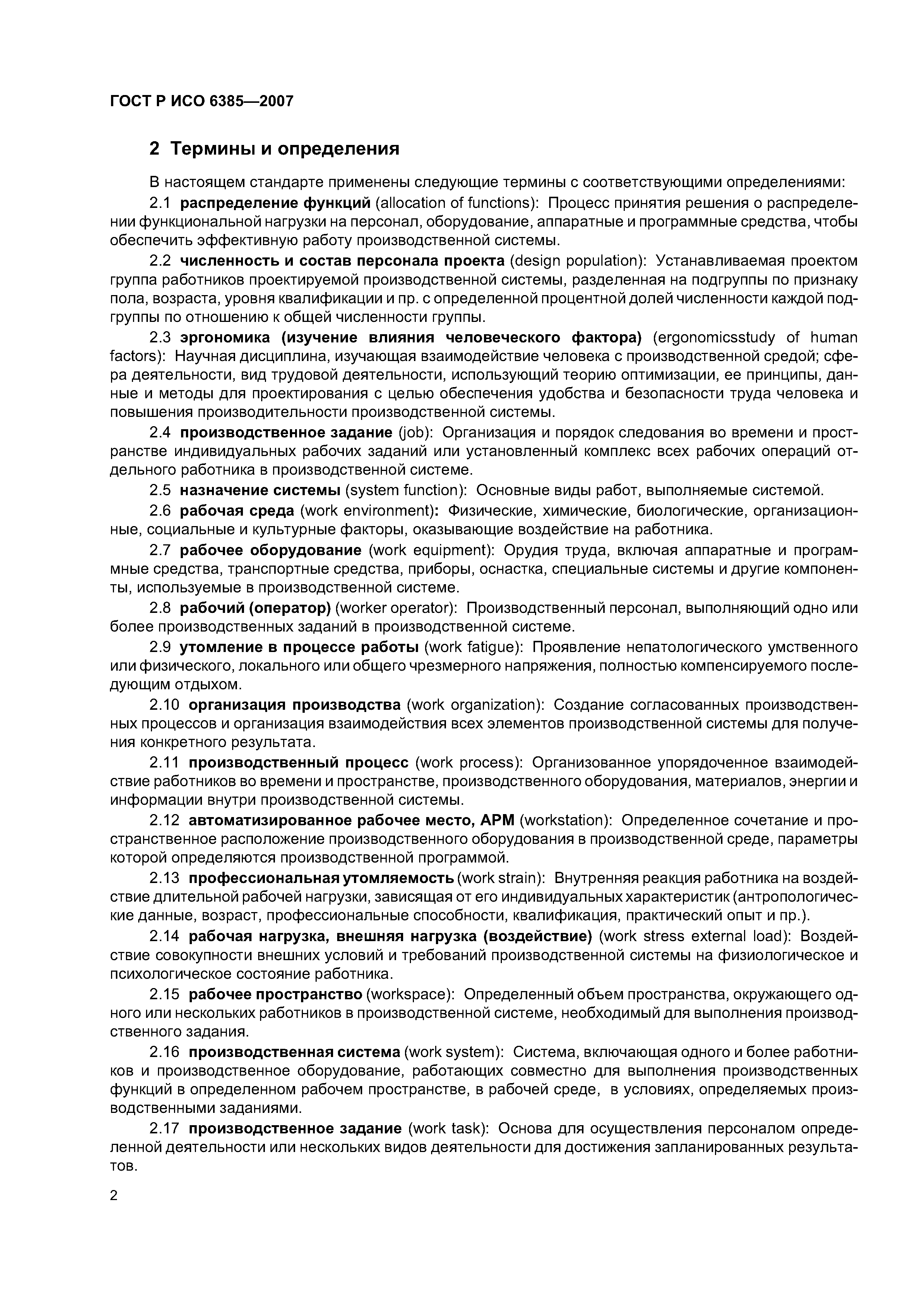 ГОСТ Р ИСО 6385—2007

2 Термины и определения

В настоящем стандарте применены следующие термины с соответствующими определениями:

2.1 распределение функций (allocation of functions): Процесс принятия решения о распределении функциональной нагрузки на персонал, оборудование, аппаратные и программные средства, чтобы обеспечить эффективную работу производственной системы.

2.2 численность и состав персонала проекта (design population): Устанавливаемая проектом группа работников проектируемой производственной системы, разделенная на подгруппы по признаку пола, возраста, уровня квалификации и пр. с определенной процентной долей численности каждой подгруппы по отношению к общей численности группы.

2.3 эргономика (изучение влияния человеческого фактора) (ergonomicsstudy of human factors): Научная дисциплина, изучающая взаимодействие человека с производственной средой; сфера деятельности, вид трудовой деятельности, использующий теорию оптимизации, ее принципы, данные и методы для проектирования с целью обеспечения удобства и безопасности труда человека и повышения производительности производственной системы.

2.4 производственное задание (job): Организация и порядок следования во времени и пространстве индивидуальных рабочих заданий или установленный комплекс всех рабочих операций отдельного работника в производственной системе.

2.5 назначение системы (system function): Основные виды работ, выполняемые системой.

2.6 рабочая среда (work environment): Физические, химические, биологические, организационные, социальные и культурные факторы, оказывающие воздействие на работника.

2.7 рабочее оборудование (work equipment): Орудия труда, включая аппаратные и программные средства, транспортные средства, приборы, оснастка, специальные системы и другие компоненты, используемые в производственной системе.

2.8 рабочий (оператор) (worker operator): Производственный персонал, выполняющий одно или более производственных заданий в производственной системе.

2.9 утомление в процессе работы (work fatigue): Проявление непатологического умственного или физического, локального или общего чрезмерного напряжения, полностью компенсируемого последующим отдыхом.

2.10 организация производства (work organization): Создание согласованных производственных процессов и организация взаимодействия всех элементов производственной системы для получения конкретного результата.

2.11 производственный процесс (work process): Организованное упорядоченное взаимодействие работников во времени и пространстве, производственного оборудования, материалов, энергии и информации внутри производственной системы.

2.12 автоматизированное рабочее место, АРМ (workstation): Определенное сочетание и пространственное расположение производственного оборудования в производственной среде, параметры которой определяются производственной программой.

2.13 профессиональная утомляемость (work strain): Внутренняя реакция работника на воздействие длительной рабочей нагрузки, зависящая от его индивидуальных характеристик (антропологические данные, возраст, профессиональные способности, квалификация, практический опыт и пр.).

2.14 рабочая нагрузка, внешняя нагрузка (воздействие) (work stress external load): Воздействие совокупности внешних условий и требований производственной системы на физиологическое и психологическое состояние работника.

2.15 рабочее пространство (workspace): Определенный объем пространства, окружающего одного или нескольких работников в производственной системе, необходимый для выполнения производственного задания.

2.16 производственная система (work system): Система, включающая одного и более работников и производственное оборудование, работающих совместно для выполнения производственных функций в определенном рабочем пространстве, в рабочей среде, в условиях, определяемых производственными заданиями.

2.17 производственное задание (work task): Основа для осуществления персоналом определенной деятельности или нескольких видов деятельности для достижения запланированных результатов.

2